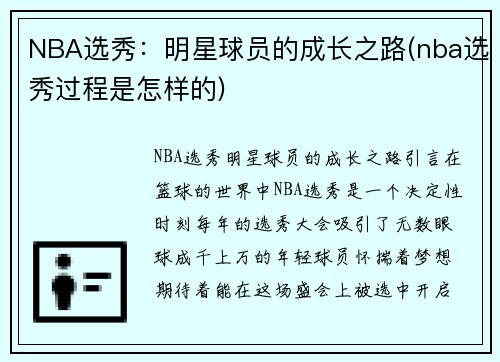 NBA选秀：明星球员的成长之路(nba选秀过程是怎样的)

NBA选秀明星球员的成长之路引言在篮球的世界中NBA选秀是一个决定性时刻每年的选秀大会吸引了无数眼球成千上万的年轻球员怀揣着梦想期待着能在这场盛会上被选中开启